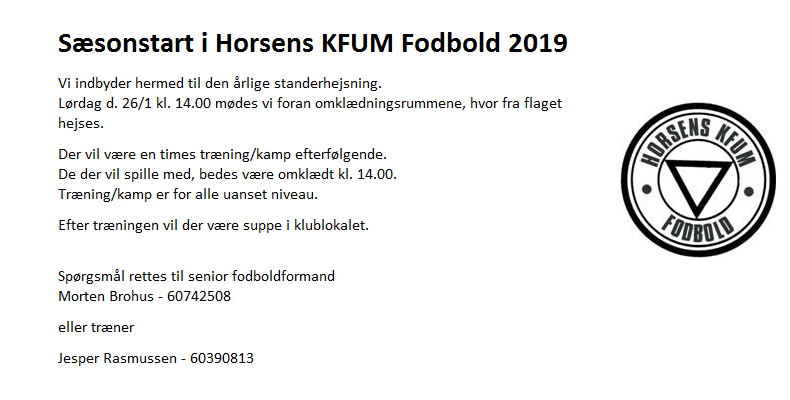 Sæsonstart i Horsens KFUM Fodbold 2019

Vi indbyder hermed til den årlige standerhejsning.
Lørdag d. 26/1 kl. 14.00 mødes vi foran omklædningsrummene, hvor fra flaget hejses.

Der vil være en times træning/kamp efterfølgende.
De der vil spille med, bedes være omklædt kl. 14.00.
Træning/kamp er for alle uanset niveau.

Efter træningen vil der være suppe i klublokalet.

Spørgsmål rettes til senior fodboldformand
Morten Brohus - 60742508

eller træner

Jesper Rasmussen - 60390813

HORSENS KFUM
FODBOLD